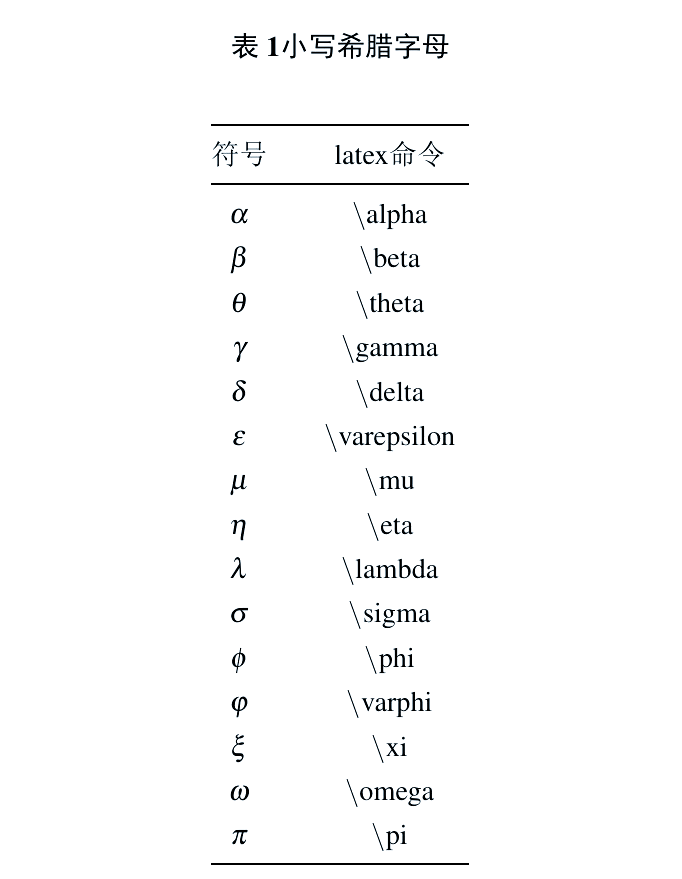 表 1小写希腊字母

| 符号 | latex命令 |
|---|---|
| $\alpha$ | \alpha |
| $\beta$ | \beta |
| $\theta$ | \theta |
| $\gamma$ | \gamma |
| $\delta$ | \delta |
| $\varepsilon$ | \varepsilon |
| $\mu$ | \mu |
| $\eta$ | \eta |
| $\lambda$ | \lambda |
| $\sigma$ | \sigma |
| $\phi$ | \phi |
| $\varphi$ | \varphi |
| $\xi$ | \xi |
| $\omega$ | \omega |
| $\pi$ | \pi |